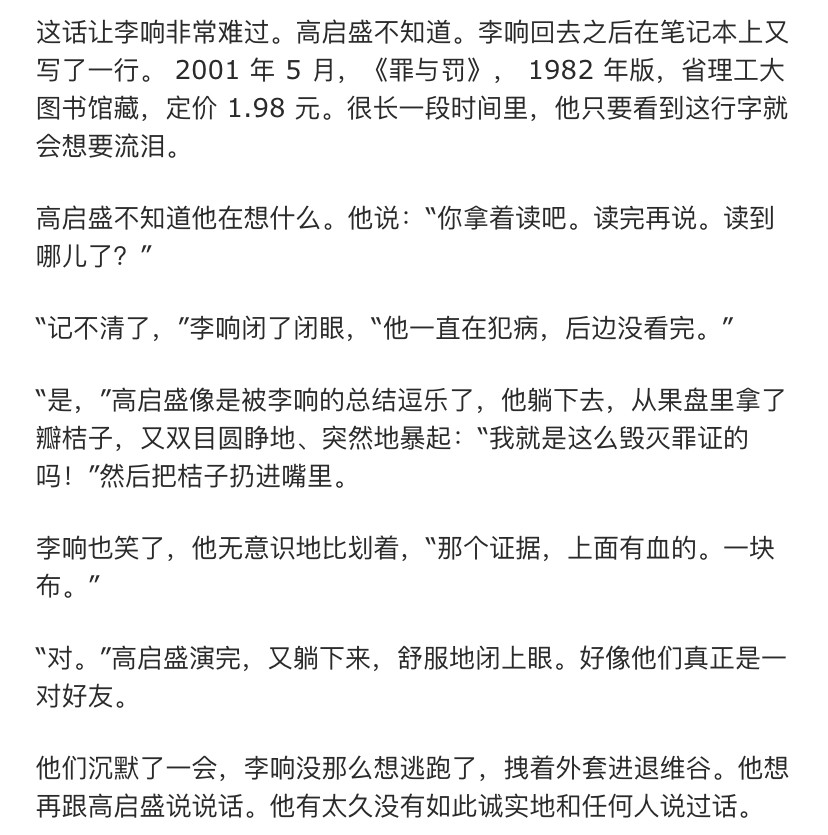 这话让李响非常难过。高启盛不知道。李响回去之后在笔记本上又写了一行。 2001 年 5 月，《罪与罚》， 1982 年版，省理工大图书馆藏，定价 1.98 元。很长一段时间里，他只要看到这行字就会想要流泪。

高启盛不知道他在想什么。他说：“你拿着读吧。读完再说。读到哪儿了？”

“记不清了，”李响闭了闭眼，“他一直在犯病，后边没看完。”

“是，”高启盛像是被李响的总结逗乐了，他躺下去，从果盘里拿了瓣桔子，又双目圆睁地、突然地暴起：“我就是这么毁灭罪证的吗！”然后把桔子扔进嘴里。

李响也笑了，他无意识地比划着，“那个证据，上面有血的。一块布。”

“对。”高启盛演完，又躺下来，舒服地闭上眼。好像他们真正是一对好友。

他们沉默了一会，李响没那么想逃跑了，拽着外套进退维谷。他想再跟高启盛说说话。他有太久没有如此诚实地和任何人说过话。